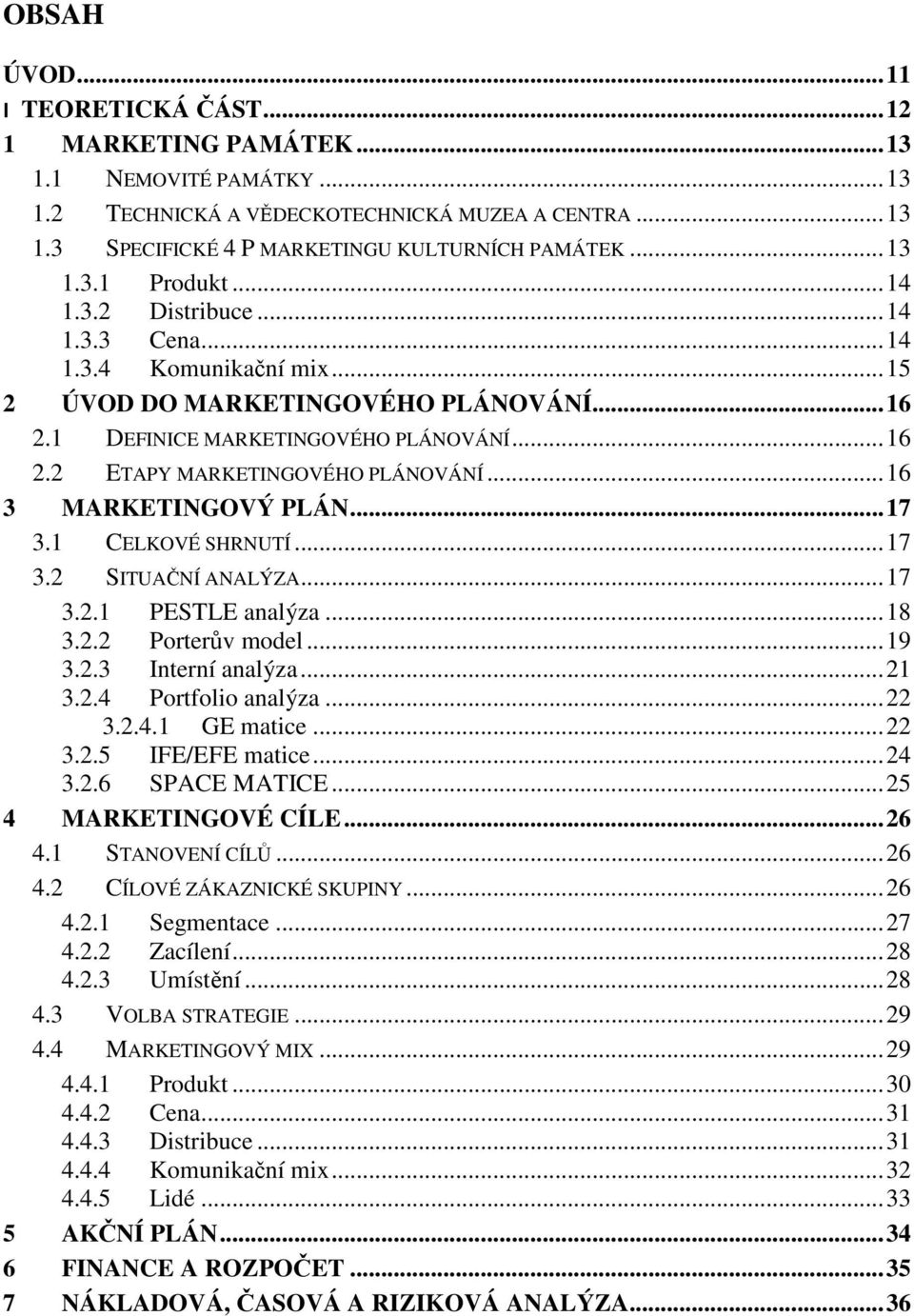 OBSAH

ÚVOD...11
I TEORETICKÁ ČÁST...12
1 MARKETING PAMÁTEK...13
1.1 NEMOVITÉ PAMÁTKY...13
1.2 TECHNICKÁ A VĚDECKOTECHNICKÁ MUZEA A CENTRA...13
1.3 SPECIFICKÉ 4 P MARKETINGU KULTURNÍCH PAMÁTEK...13
1.3.1 Produkt...14
1.3.2 Distribuce...14
1.3.3 Cena...14
1.3.4 Komunikační mix...15
2 ÚVOD DO MARKETINGOVÉHO PLÁNOVÁNÍ...16
2.1 DEFINICE MARKETINGOVÉHO PLÁNOVÁNÍ...16
2.2 ETAPY MARKETINGOVÉHO PLÁNOVÁNÍ...16
3 MARKETINGOVÝ PLÁN...17
3.1 CELKOVÉ SHRNUTÍ...17
3.2 SITUAČNÍ ANALÝZA...17
3.2.1 PESTLE analýza...18
3.2.2 Porterův model...19
3.2.3 Interní analýza...21
3.2.4 Portfolio analýza...22
3.2.4.1 GE matice...22
3.2.5 IFE/EFE matice...24
3.2.6 SPACE MATICE...25
4 MARKETINGOVÉ CÍLE...26
4.1 STANOVENÍ CÍLŮ...26
4.2 CÍLOVÉ ZÁKAZNICKÉ SKUPINY...26
4.2.1 Segmentace...27
4.2.2 Zacílení...28
4.2.3 Umístění...28
4.3 VOLBA STRATEGIE...29
4.4 MARKETINGOVÝ MIX...29
4.4.1 Produkt...30
4.4.2 Cena...31
4.4.3 Distribuce...31
4.4.4 Komunikační mix...32
4.4.5 Lidé...33
5 AKČNÍ PLÁN...34
6 FINANCE A ROZPOČET...35
7 NÁKLADOVÁ, ČASOVÁ A RIZIKOVÁ ANALÝZA...36